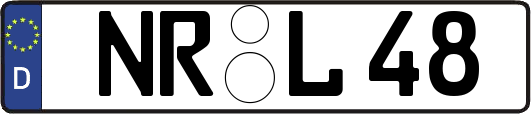 D
NR L 48